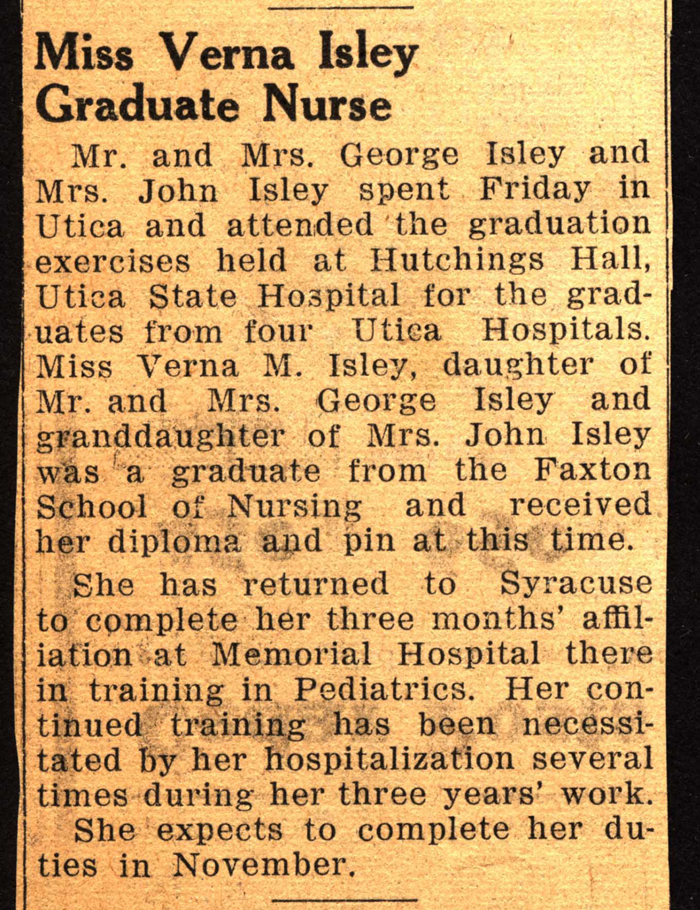 Miss Verna Isley Graduate Nurse

Mr. and Mrs. George Isley and Mrs. John Isley spent Friday in Utica and attended the graduation exercises held at Hutchings Hall, Utica State Hospital for the graduates from four Utica Hospitals. Miss Verna M. Isley, daughter of Mr. and Mrs. George Isley and granddaughter of Mrs. John Isley was a graduate from the Faxton School of Nursing and received her diploma and pin at this time.

She has returned to Syracuse to complete her three months' affiliation at Memorial Hospital there in training in Pediatrics. Her continued training has been necessitated by her hospitalization several times during her three years' work. She expects to complete her duties in November.